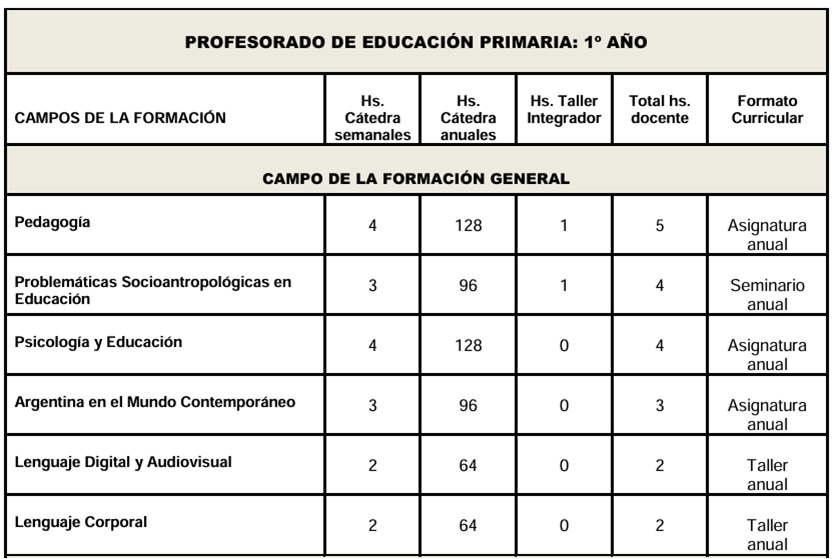 PROFESORADO DE EDUCACIÓN PRIMARIA: 1º AÑO

| CAMPOS DE LA FORMACIÓN | Hs. Cátedra semanales | Hs. Cátedra anuales | Hs. Taller Integrador | Total hs. docente | Formato Curricular |
|---|---|---|---|---|---|
| CAMPO DE LA FORMACIÓN GENERAL | | | | | |
| Pedagogía | 4 | 128 | 1 | 5 | Asignatura anual |
| Problemáticas Socioantropológicas en Educación | 3 | 96 | 1 | 4 | Seminario anual |
| Psicología y Educación | 4 | 128 | 0 | 4 | Asignatura anual |
| Argentina en el Mundo Contemporáneo | 3 | 96 | 0 | 3 | Asignatura anual |
| Lenguaje Digital y Audiovisual | 2 | 64 | 0 | 2 | Taller anual |
| Lenguaje Corporal | 2 | 64 | 0 | 2 | Taller anual |